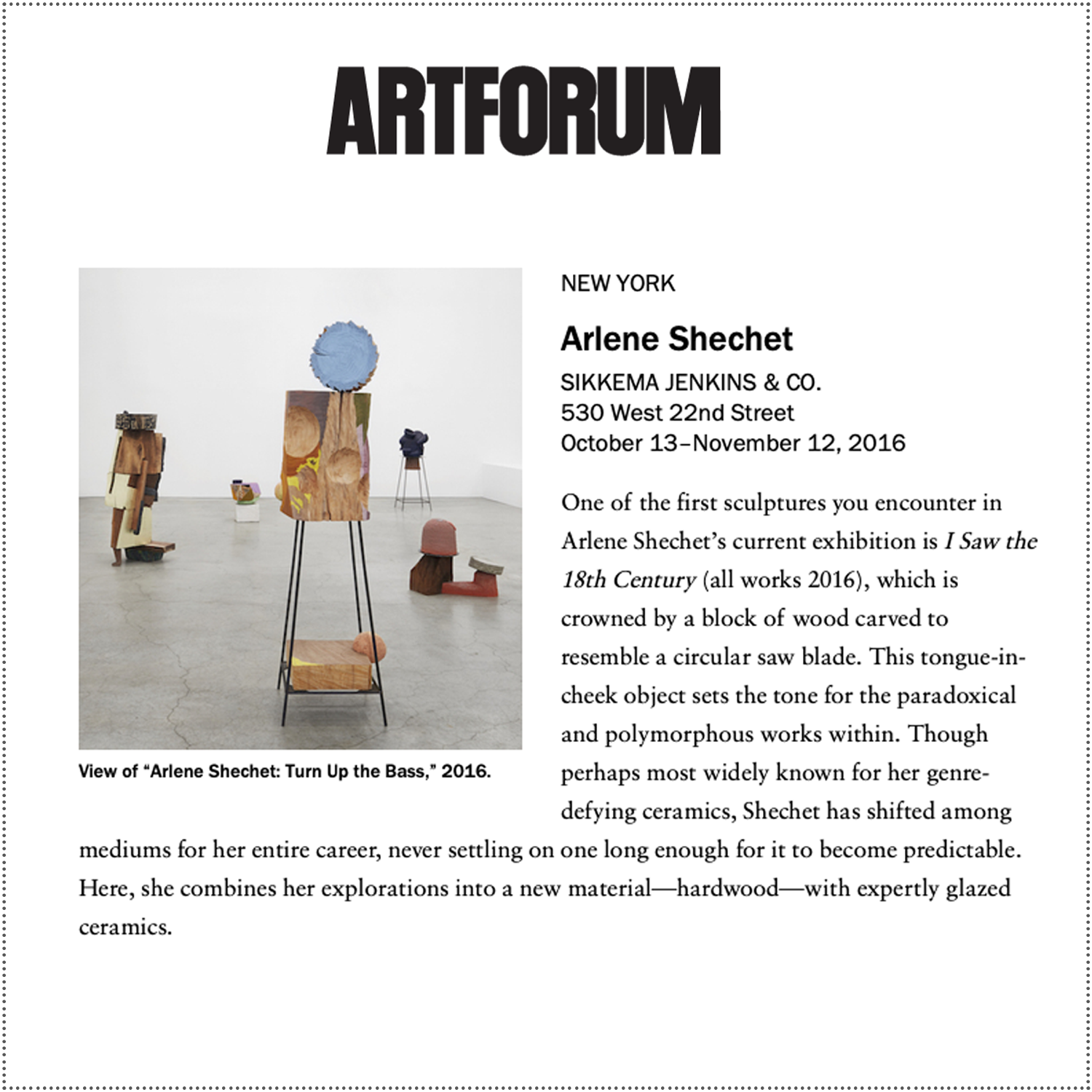 ARTFORUM

View of "Arlene Shechet: Turn Up the Bass," 2016.

NEW YORK

Arlene Shechet

SIKKEMA JENKINS & CO.
530 West 22nd Street
October 13–November 12, 2016

One of the first sculptures you encounter in Arlene Shechet's current exhibition is I Saw the 18th Century (all works 2016), which is crowned by a block of wood carved to resemble a circular saw blade. This tongue-in-cheek object sets the tone for the paradoxical and polymorphous works within. Though perhaps most widely known for her genre-defying ceramics, Shechet has shifted among mediums for her entire career, never settling on one long enough for it to become predictable. Here, she combines her explorations into a new material—hardwood—with expertly glazed ceramics.